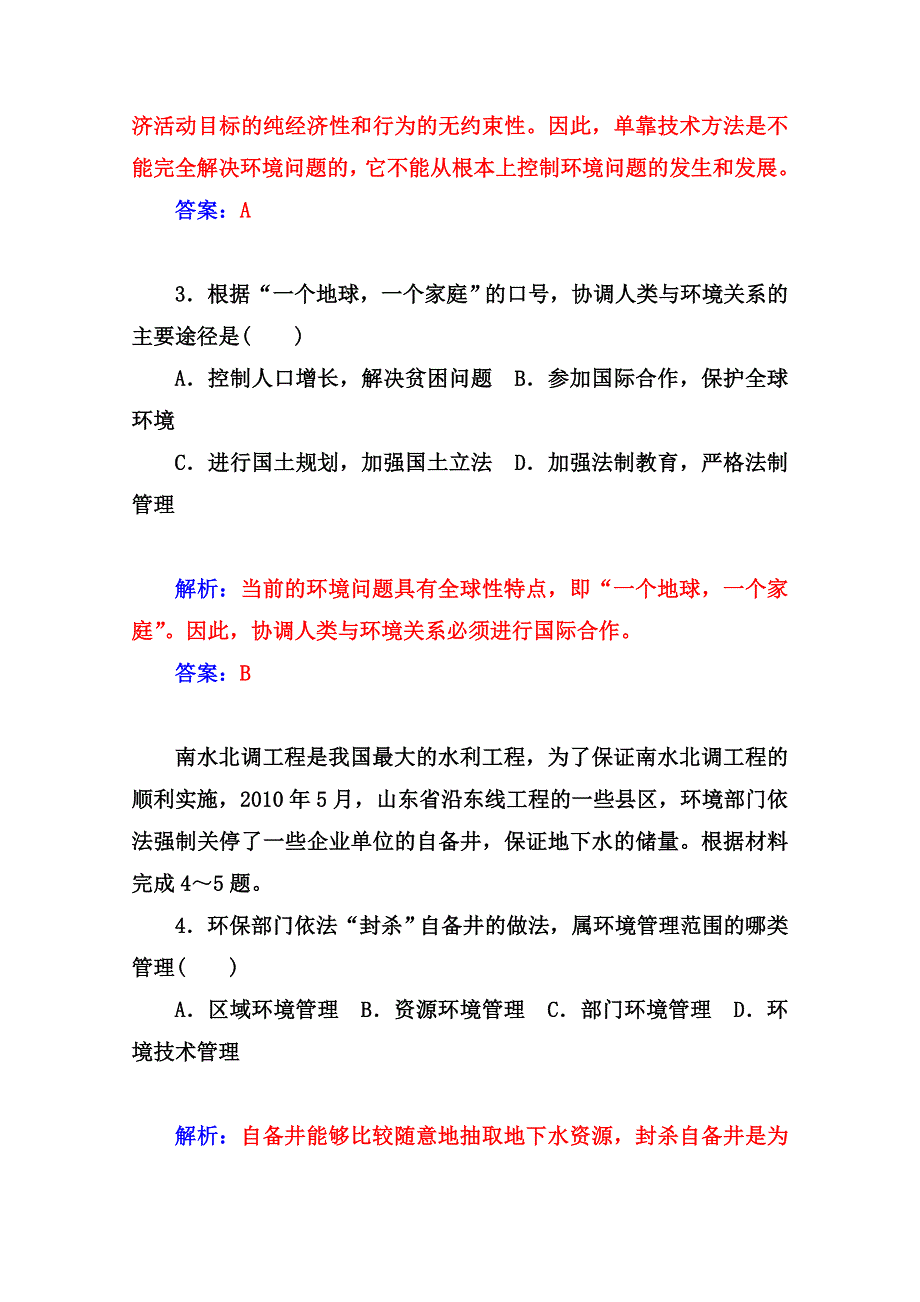 济活动目标的纯经济性和行为的无约束性。因此，单靠技术方法是不能完全解决环境问题的，它不能从根本上控制环境问题的发生和发展。

答案：A

3．根据“一个地球，一个家庭”的口号，协调人类与环境关系的主要途径是(　　)

A．控制人口增长，解决贫困问题　B．参加国际合作，保护全球环境

C．进行国土规划，加强国土立法　D．加强法制教育，严格法制管理

解析：当前的环境问题具有全球性特点，即“一个地球，一个家庭”。因此，协调人类与环境关系必须进行国际合作。

答案：B

南水北调工程是我国最大的水利工程，为了保证南水北调工程的顺利实施，2010年5月，山东省沿东线工程的一些县区，环境部门依法强制关停了一些企业单位的自备井，保证地下水的储量。根据材料完成4～5题。

4．环保部门依法“封杀”自备井的做法，属环境管理范围的哪类管理(　　)

A．区域环境管理　B．资源环境管理　C．部门环境管理　D．环境技术管理

解析：自备井能够比较随意地抽取地下水资源，封杀自备井是为